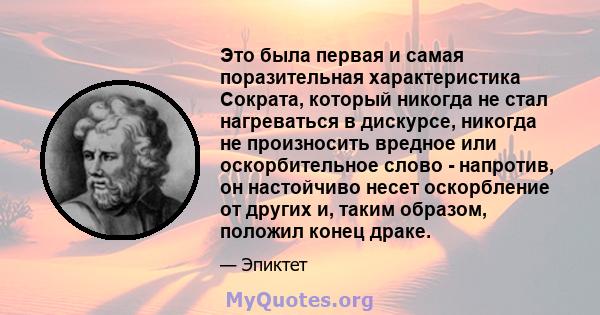 Это была первая и самая поразительная характеристика Сократа, который никогда не стал нагреваться в дискурсе, никогда не произносить вредное или оскорбительное слово - напротив, он настойчиво несет оскорбление от других и, таким образом, положил конец драке.

— Эпиктет

MyQuotes.org